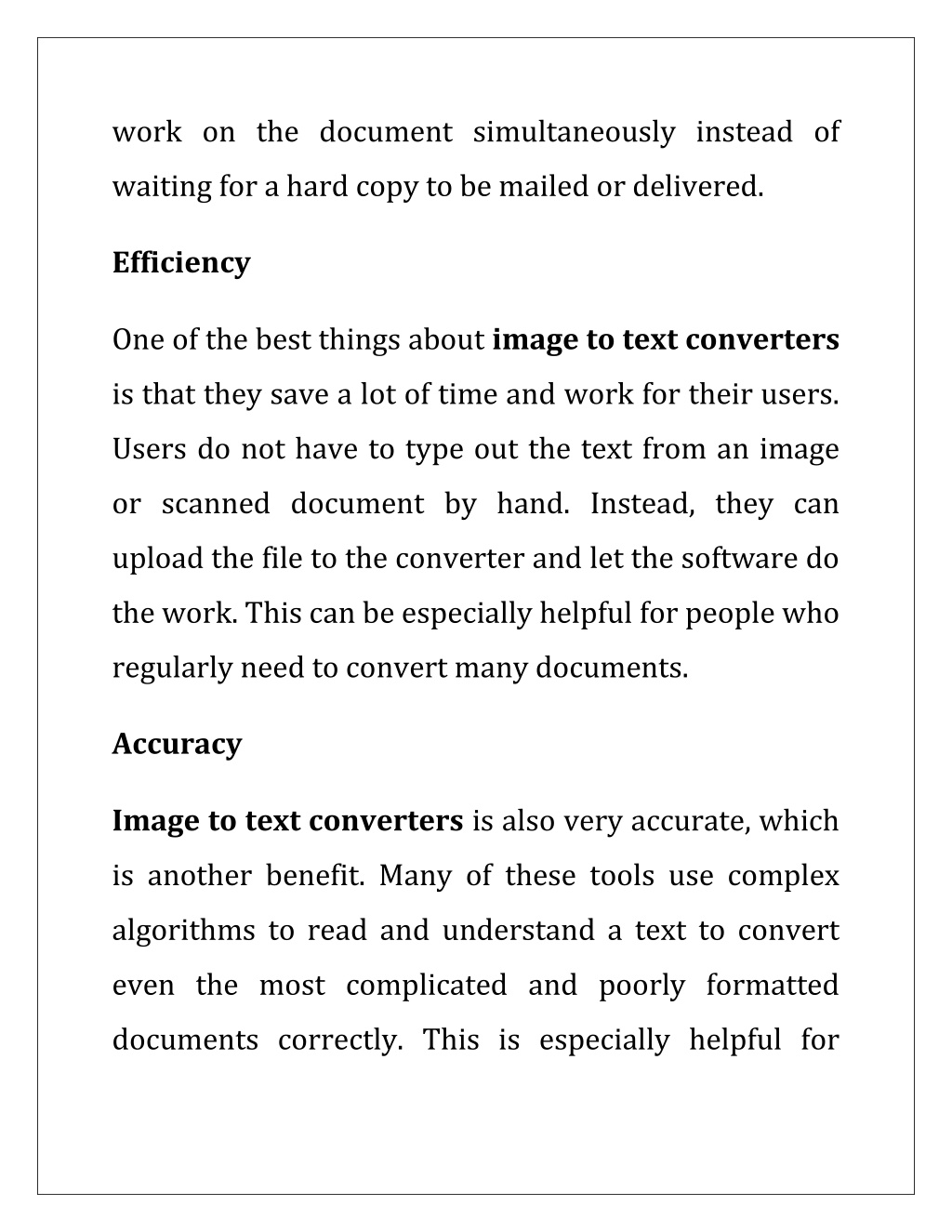 work on the document simultaneously instead of waiting for a hard copy to be mailed or delivered.

Efficiency

One of the best things about image to text converters is that they save a lot of time and work for their users. Users do not have to type out the text from an image or scanned document by hand. Instead, they can upload the file to the converter and let the software do the work. This can be especially helpful for people who regularly need to convert many documents.

Accuracy

Image to text converters is also very accurate, which is another benefit. Many of these tools use complex algorithms to read and understand a text to convert even the most complicated and poorly formatted documents correctly. This is especially helpful for